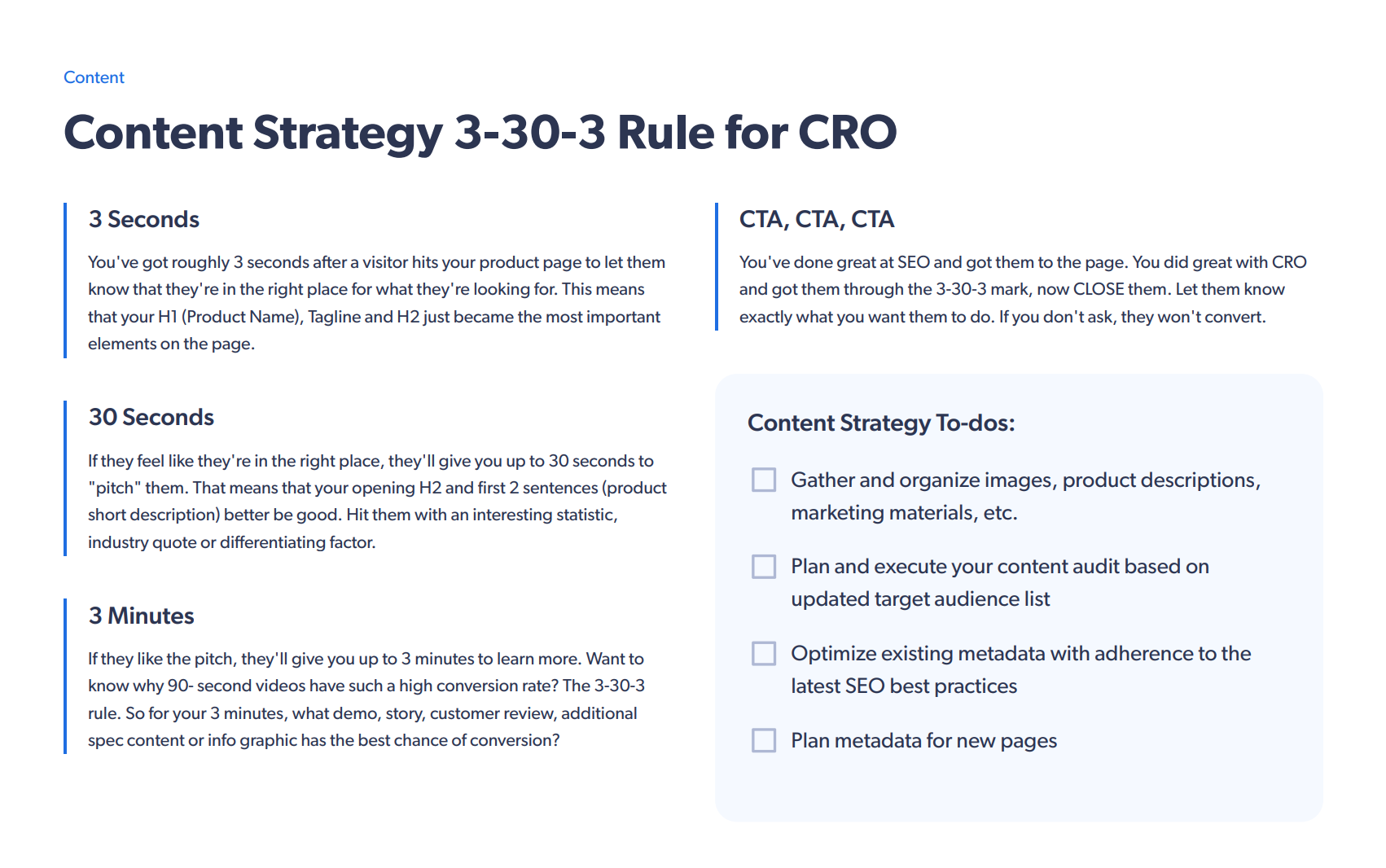 Content

Content Strategy 3-30-3 Rule for CRO

3 Seconds

You've got roughly 3 seconds after a visitor hits your product page to let them know that they're in the right place for what they're looking for. This means that your H1 (Product Name), Tagline and H2 just became the most important elements on the page.

30 Seconds

If they feel like they're in the right place, they'll give you up to 30 seconds to "pitch" them. That means that your opening H2 and first 2 sentences (product short description) better be good. Hit them with an interesting statistic, industry quote or differentiating factor.

3 Minutes

If they like the pitch, they'll give you up to 3 minutes to learn more. Want to know why 90- second videos have such a high conversion rate? The 3-30-3 rule. So for your 3 minutes, what demo, story, customer review, additional spec content or info graphic has the best chance of conversion?

CTA, CTA, CTA

You've done great at SEO and got them to the page. You did great with CRO and got them through the 3-30-3 mark, now CLOSE them. Let them know exactly what you want them to do. If you don't ask, they won't convert.

Content Strategy To-dos:

Gather and organize images, product descriptions, marketing materials, etc.

Plan and execute your content audit based on updated target audience list

Optimize existing metadata with adherence to the latest SEO best practices

Plan metadata for new pages